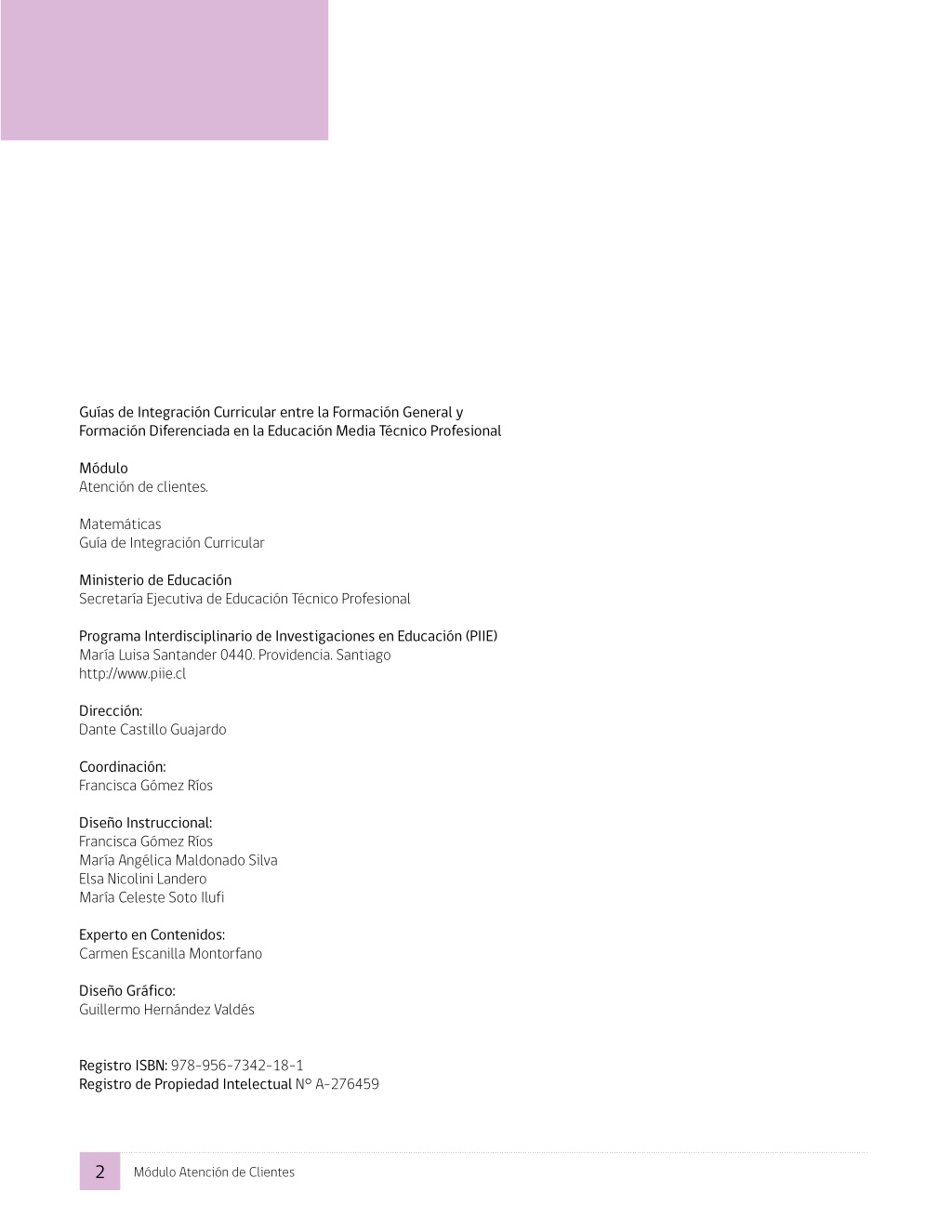 Guías de Integración Curricular entre la Formación General y Formación Diferenciada en la Educación Media Técnico Profesional

Módulo
Atención de clientes.

Matemáticas
Guía de Integración Curricular

Ministerio de Educación
Secretaría Ejecutiva de Educación Técnico Profesional

Programa Interdisciplinario de Investigaciones en Educación (PIIE)
María Luisa Santander 0440. Providencia. Santiago
http://www.piie.cl

Dirección:
Dante Castillo Guajardo

Coordinación:
Francisca Gómez Ríos

Diseño Instruccional:
Francisca Gómez Ríos
María Angélica Maldonado Silva
Elsa Nicolini Landero
María Celeste Soto Ilufi

Experto en Contenidos:
Carmen Escanilla Montorfano

Diseño Gráfico:
Guillermo Hernández Valdés

Registro ISBN: 978-956-7342-18-1
Registro de Propiedad Intelectual N° A-276459

2 Módulo Atención de Clientes